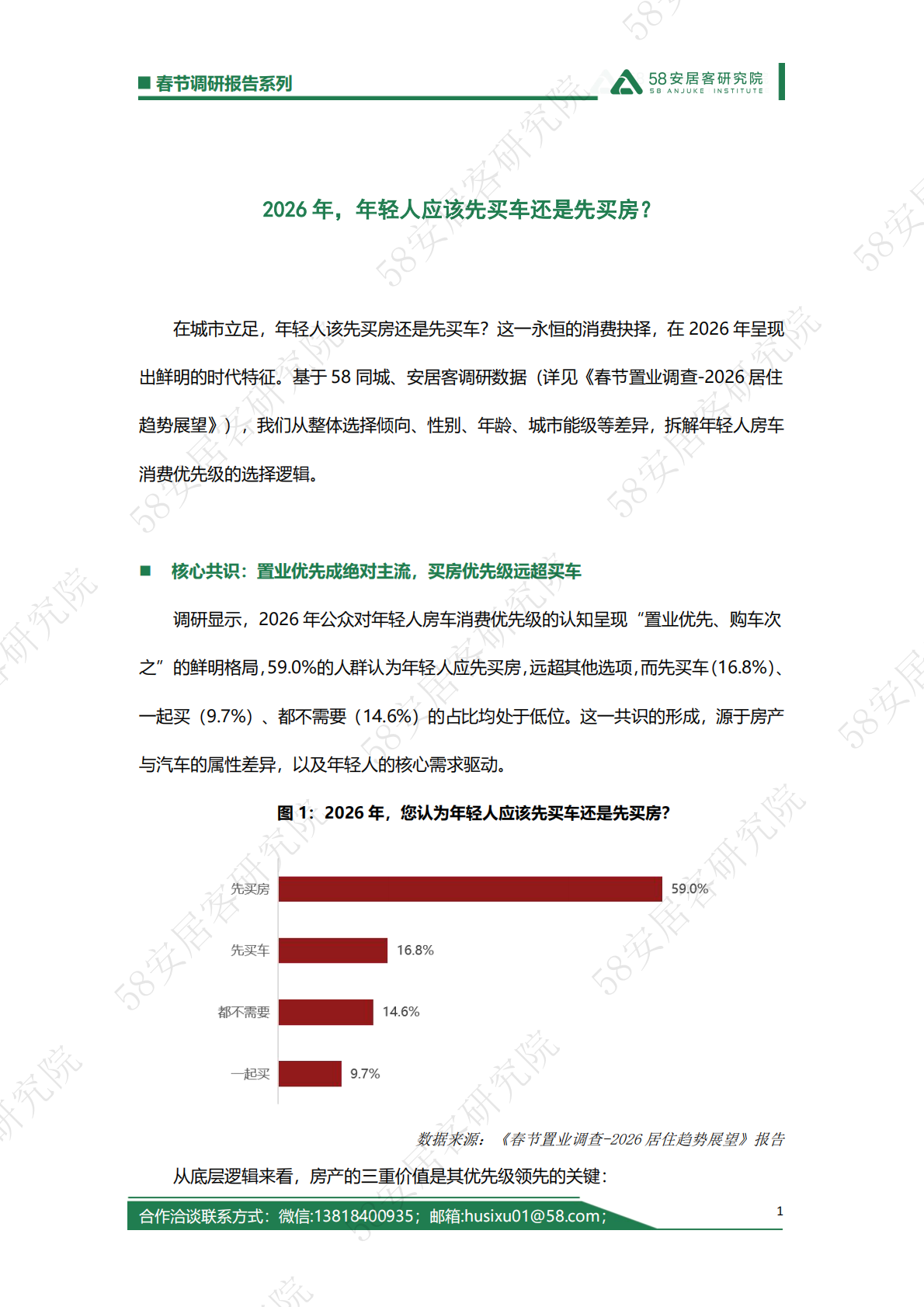 ■ 春节调研报告系列

58安居客研究院
58 ANJUKE INSTITUTE

2026年，年轻人应该先买车还是先买房？

在城市立足，年轻人该先买房还是先买车？这一永恒的消费抉择，在2026年呈现出鲜明的时代特征。基于58同城、安居客调研数据（详见《春节置业调查-2026居住趋势展望》），我们从整体选择倾向、性别、年龄、城市能级等差异，拆解年轻人房车消费优先级的选择逻辑。

■ 核心共识：置业优先成绝对主流，买房优先级远超买车

调研显示，2026年公众对年轻人房车消费优先级的认知呈现“置业优先、购车次之”的鲜明格局，59.0%的人群认为年轻人应先买房，远超其他选项，而先买车（16.8%）、一起买（9.7%）、都不需要（14.6%）的占比均处于低位。这一共识的形成，源于房产与汽车的属性差异，以及年轻人的核心需求驱动。

图1：2026年，您认为年轻人应该先买车还是先买房？

先买房 59.0%
先买车 16.8%
都不需要 14.6%
一起买 9.7%

数据来源：《春节置业调查-2026居住趋势展望》报告

从底层逻辑来看，房产的三重价值是其优先级领先的关键：

合作洽谈联系方式：微信:13818400935；邮箱:husixu01@58.com；

1

58安居客研究院